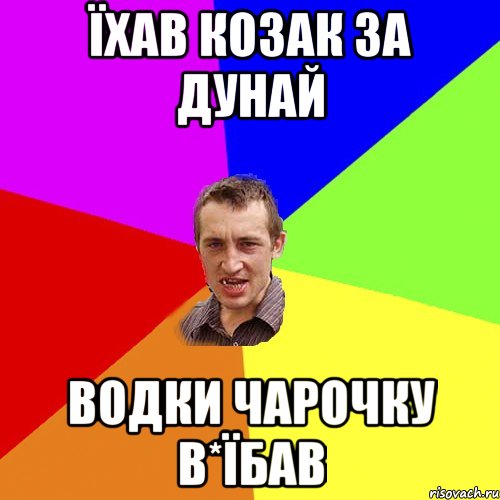 ЇХАВ КОЗАК ЗА ДУНАЙ

ВОДКИ ЧАРОЧКУ В*ЇБАВ

risovach.ru